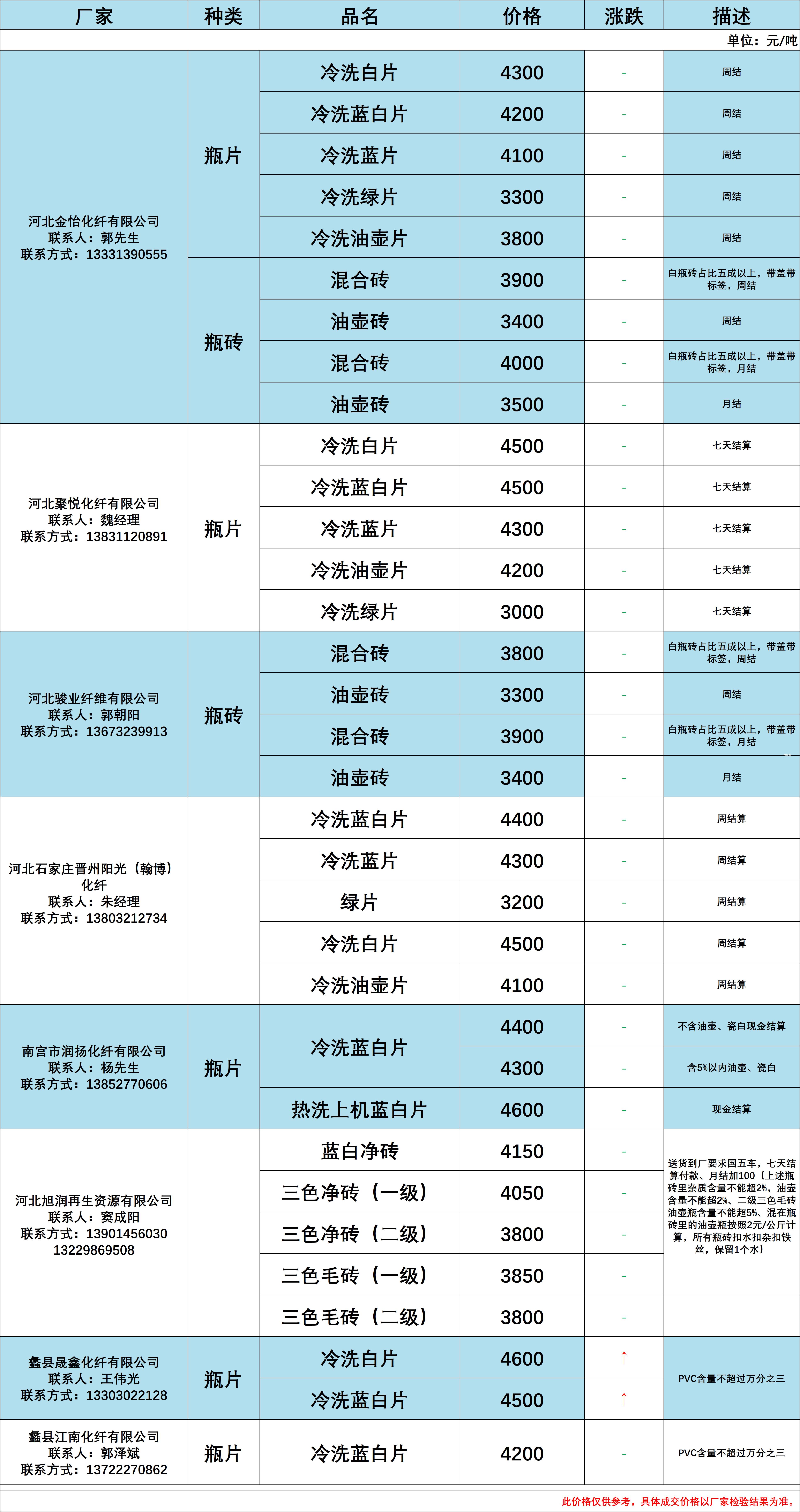 | 厂家 | 种类 | 品名 | 价格 | 涨跌 | 描述 |
|---|---|---|---|---|---|
| | | | | | 单位：元/吨 |
| 河北金怡化纤有限公司 联系人：郭先生 联系方式：13331390555 | 瓶片 | 冷洗白片 | 4300 | - | 周结 |
| | | 冷洗蓝白片 | 4200 | - | 周结 |
| | | 冷洗蓝片 | 4100 | - | 周结 |
| | | 冷洗绿片 | 3300 | - | 周结 |
| | | 冷洗油壶片 | 3800 | - | 周结 |
| | 瓶砖 | 混合砖 | 3900 | - | 白瓶砖占比五成以上，带盖带标签，周结 |
| | | 油壶砖 | 3400 | - | 周结 |
| | | 混合砖 | 4000 | - | 白瓶砖占比五成以上，带盖带标签，月结 |
| | | 油壶砖 | 3500 | - | 月结 |
| 河北聚悦化纤有限公司 联系人：魏经理 联系方式：13831120891 | 瓶片 | 冷洗白片 | 4500 | - | 七天结算 |
| | | 冷洗蓝白片 | 4500 | - | 七天结算 |
| | | 冷洗蓝片 | 4300 | - | 七天结算 |
| | | 冷洗油壶片 | 4200 | - | 七天结算 |
| | | 冷洗绿片 | 3000 | - | 七天结算 |
| 河北骏业纤维有限公司 联系人：郭朝阳 联系方式：13673239913 | 瓶砖 | 混合砖 | 3800 | - | 白瓶砖占比五成以上，带盖带标签，周结 |
| | | 油壶砖 | 3300 | - | 周结 |
| | | 混合砖 | 3900 | - | 白瓶砖占比五成以上，带盖带标签，月结 |
| | | 油壶砖 | 3400 | - | 月结 |
| 河北石家庄晋州阳光（翰博）化纤 联系人：朱经理 联系方式：13803212734 | | 冷洗蓝白片 | 4400 | - | 周结算 |
| | | 冷洗蓝片 | 4300 | - | 周结算 |
| | | 绿片 | 3200 | - | 周结算 |
| | | 冷洗白片 | 4500 | - | 周结算 |
| | | 冷洗油壶片 | 4100 | - | 周结算 |
| 南宫市润扬化纤有限公司 联系人：杨先生 联系方式：13852770606 | 瓶片 | 冷洗蓝白片 | 4400 | - | 不含油壶、瓷白现金结算 |
| | | | 4300 | - | 含5%以内油壶、瓷白 |
| | | 热洗上机蓝白片 | 4600 | - | 现金结算 |
| 河北旭润再生资源有限公司 联系人：窦成阳 联系方式：13901456030 13229869508 | | 蓝白净砖 | 4150 | - | 送货到厂要求国五车，七天结算付款、月结加100（上述瓶砖里杂质含量不能超2%，油壶含量不能超2%、二级三色毛砖油壶瓶含量不能超5%、混在瓶砖里的油壶瓶按照2元/公斤计算，所有瓶砖扣水扣杂扣铁丝，保留1个水） |
| | | 三色净砖（一级） | 4050 | - | |
| | | 三色净砖（二级） | 3800 | - | |
| | | 三色毛砖（一级） | 3850 | - | |
| | | 三色毛砖（二级） | 3800 | - | |
| 蠡县晟鑫化纤有限公司 联系人：王伟光 联系方式：13303022128 | 瓶片 | 冷洗白片 | 4600 | ↑ | PVC含量不超过万分之三 |
| | | 冷洗蓝白片 | 4500 | ↑ | |
| 蠡县江南化纤有限公司 联系人：郭泽斌 联系方式：13722270862 | 瓶片 | 冷洗蓝白片 | 4200 | - | PVC含量不超过万分之三 |

此价格仅供参考，具体成交价格以厂家检验结果为准。